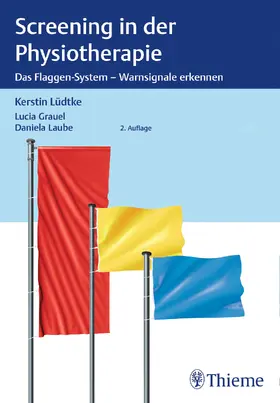 Screening in der Physiotherapie

Das Flaggen-System – Warnsignale erkennen

Kerstin Lüdtke

Lucia Grauel
Daniela Laube

2. Auflage

Thieme